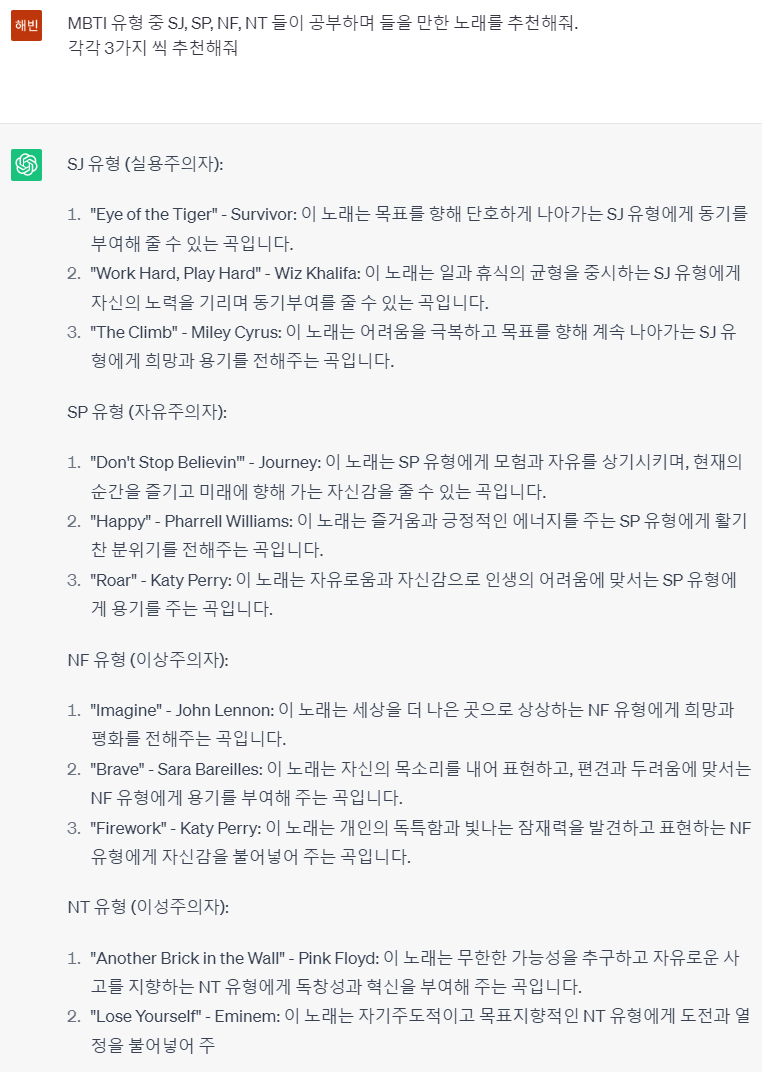 해빈

MBTI 유형 중 SJ, SP, NF, NT 들이 공부하며 들을 만한 노래를 추천해줘.
각각 3가지 씩 추천해줘

SJ 유형 (실용주의자):

1. "Eye of the Tiger" - Survivor: 이 노래는 목표를 향해 단호하게 나아가는 SJ 유형에게 동기를 부여해 줄 수 있는 곡입니다.
2. "Work Hard, Play Hard" - Wiz Khalifa: 이 노래는 일과 휴식의 균형을 중시하는 SJ 유형에게 자신의 노력을 기리며 동기부여를 줄 수 있는 곡입니다.
3. "The Climb" - Miley Cyrus: 이 노래는 어려움을 극복하고 목표를 향해 계속 나아가는 SJ 유형에게 희망과 용기를 전해주는 곡입니다.

SP 유형 (자유주의자):

1. "Don't Stop Believin'" - Journey: 이 노래는 SP 유형에게 모험과 자유를 상기시키며, 현재의 순간을 즐기고 미래에 향해 가는 자신감을 줄 수 있는 곡입니다.
2. "Happy" - Pharrell Williams: 이 노래는 즐거움과 긍정적인 에너지를 주는 SP 유형에게 활기찬 분위기를 전해주는 곡입니다.
3. "Roar" - Katy Perry: 이 노래는 자유로움과 자신감으로 인생의 어려움에 맞서는 SP 유형에게 용기를 주는 곡입니다.

NF 유형 (이상주의자):

1. "Imagine" - John Lennon: 이 노래는 세상을 더 나은 곳으로 상상하는 NF 유형에게 희망과 평화를 전해주는 곡입니다.
2. "Brave" - Sara Bareilles: 이 노래는 자신의 목소리를 내어 표현하고, 편견과 두려움에 맞서는 NF 유형에게 용기를 부여해 주는 곡입니다.
3. "Firework" - Katy Perry: 이 노래는 개인의 독특함과 빛나는 잠재력을 발견하고 표현하는 NF 유형에게 자신감을 불어넣어 주는 곡입니다.

NT 유형 (이성주의자):

1. "Another Brick in the Wall" - Pink Floyd: 이 노래는 무한한 가능성을 추구하고 자유로운 사고를 지향하는 NT 유형에게 독창성과 혁신을 부여해 주는 곡입니다.
2. "Lose Yourself" - Eminem: 이 노래는 자기주도적이고 목표지향적인 NT 유형에게 도전과 열정을 불어넣어 주